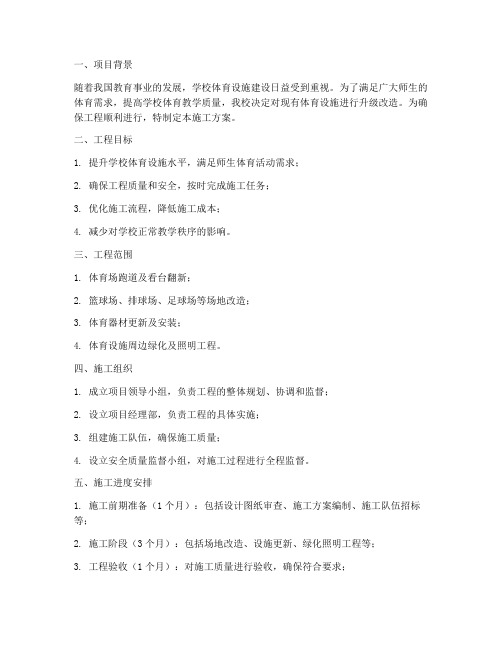 一、项目背景

随着我国教育事业的发展，学校体育设施建设日益受到重视。为了满足广大师生的体育需求，提高学校体育教学质量，我校决定对现有体育设施进行升级改造。为确保工程顺利进行，特制定本施工方案。

二、工程目标

1. 提升学校体育设施水平，满足师生体育活动需求；

2. 确保工程质量和安全，按时完成施工任务；

3. 优化施工流程，降低施工成本；

4. 减少对学校正常教学秩序的影响。

三、工程范围

1. 体育场跑道及看台翻新；

2. 篮球场、排球场、足球场等场地改造；

3. 体育器材更新及安装；

4. 体育设施周边绿化及照明工程。

四、施工组织

1. 成立项目领导小组，负责工程的整体规划、协调和监督；

2. 设立项目经理部，负责工程的具体实施；

3. 组建施工队伍，确保施工质量；

4. 设立安全质量监督小组，对施工过程进行全程监督。

五、施工进度安排

1. 施工前期准备（1个月）：包括设计图纸审查、施工方案编制、施工队伍招标等；

2. 施工阶段（3个月）：包括场地改造、设施更新、绿化照明工程等；

3. 工程验收（1个月）：对施工质量进行验收，确保符合要求；